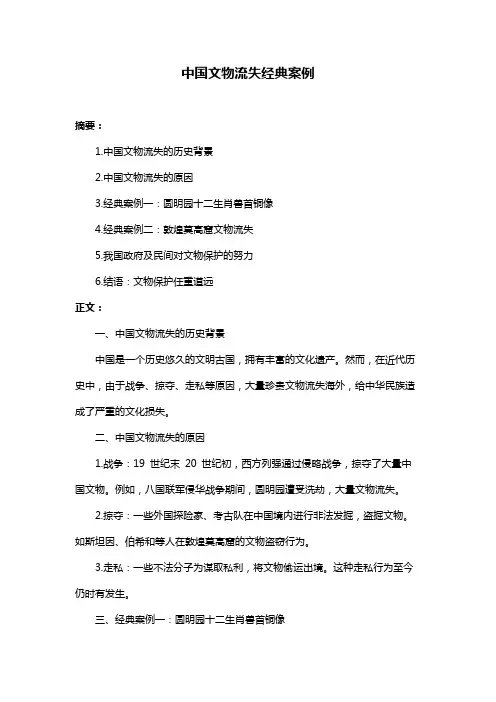 中国文物流失经典案例

摘要：

1.中国文物流失的历史背景

2.中国文物流失的原因

3.经典案例一：圆明园十二生肖兽首铜像

4.经典案例二：敦煌莫高窟文物流失

5.我国政府及民间对文物保护的努力

6.结语：文物保护任重道远

正文：

一、中国文物流失的历史背景

中国是一个历史悠久的文明古国，拥有丰富的文化遗产。然而，在近代历史中，由于战争、掠夺、走私等原因，大量珍贵文物流失海外，给中华民族造成了严重的文化损失。

二、中国文物流失的原因

1.战争：19 世纪末 20 世纪初，西方列强通过侵略战争，掠夺了大量中国文物。例如，八国联军侵华战争期间，圆明园遭受洗劫，大量文物流失。

2.掠夺：一些外国探险家、考古队在中国境内进行非法发掘，盗掘文物。如斯坦因、伯希和等人在敦煌莫高窟的文物盗窃行为。

3.走私：一些不法分子为谋取私利，将文物偷运出境。这种走私行为至今仍时有发生。

三、经典案例一：圆明园十二生肖兽首铜像